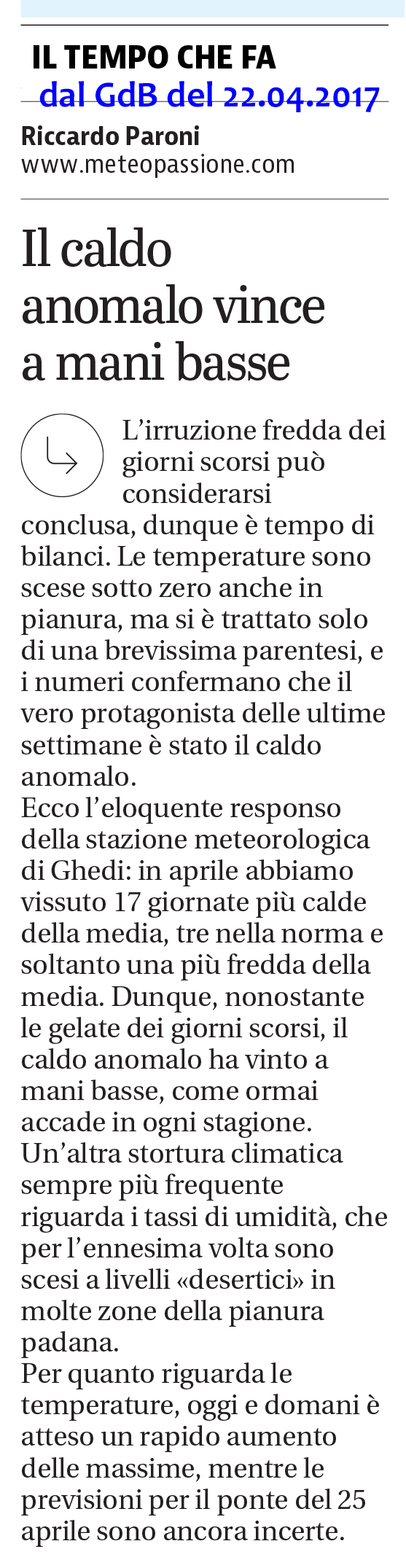 IL TEMPO CHE FA
dal GdB del 22.04.2017

Riccardo Paroni
www.meteopassione.com

Il caldo anomalo vince a mani basse

L'irruzione fredda dei giorni scorsi può considerarsi conclusa, dunque è tempo di bilanci. Le temperature sono scese sotto zero anche in pianura, ma si è trattato solo di una brevissima parentesi, e i numeri confermano che il vero protagonista delle ultime settimane è stato il caldo anomalo.
Ecco l'eloquente responso della stazione meteorologica di Ghedi: in aprile abbiamo vissuto 17 giornate più calde della media, tre nella norma e soltanto una più fredda della media. Dunque, nonostante le gelate dei giorni scorsi, il caldo anomalo ha vinto a mani basse, come ormai accade in ogni stagione.
Un'altra stortura climatica sempre più frequente riguarda i tassi di umidità, che per l'ennesima volta sono scesi a livelli «desertici» in molte zone della pianura padana.
Per quanto riguarda le temperature, oggi e domani è atteso un rapido aumento delle massime, mentre le previsioni per il ponte del 25 aprile sono ancora incerte.